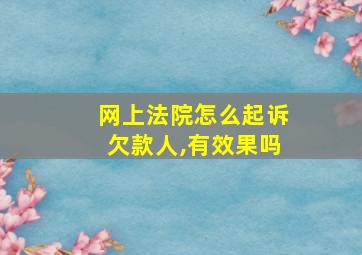 网上法院怎么起诉欠款人,有效果吗